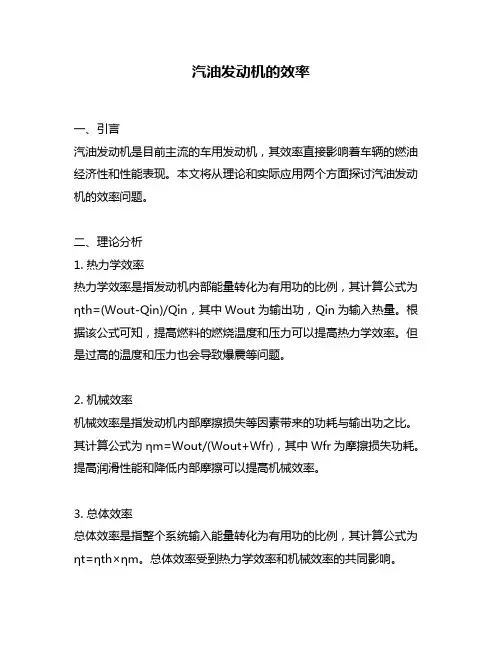 汽油发动机的效率

一、引言
汽油发动机是目前主流的车用发动机，其效率直接影响着车辆的燃油经济性和性能表现。本文将从理论和实际应用两个方面探讨汽油发动机的效率问题。

二、理论分析
1. 热力学效率
热力学效率是指发动机内部能量转化为有用功的比例，其计算公式为 ηth=(Wout-Qin)/Qin，其中 Wout 为输出功，Qin 为输入热量。根据该公式可知，提高燃料的燃烧温度和压力可以提高热力学效率。但是过高的温度和压力也会导致爆震等问题。

2. 机械效率
机械效率是指发动机内部摩擦损失等因素带来的功耗与输出功之比。其计算公式为 ηm=Wout/(Wout+Wfr)，其中 Wfr 为摩擦损失功耗。提高润滑性能和降低内部摩擦可以提高机械效率。

3. 总体效率
总体效率是指整个系统输入能量转化为有用功的比例，其计算公式为 ηt=ηth×ηm。总体效率受到热力学效率和机械效率的共同影响。